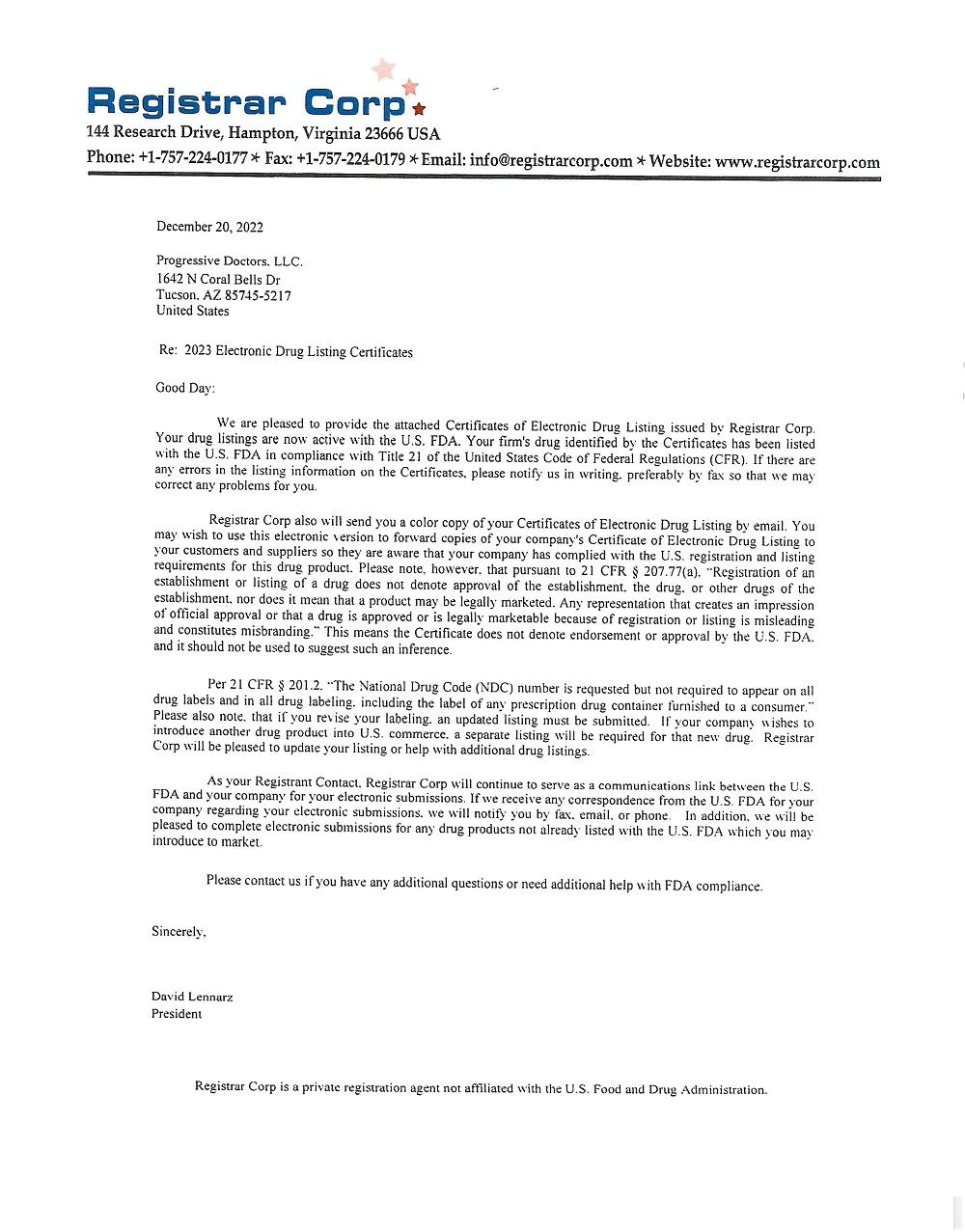 Registrar Corp
144 Research Drive, Hampton, Virginia 23666 USA
Phone: +1-757-224-0177 * Fax: +1-757-224-0179 * Email: info@registrarcorp.com * Website: www.registrarcorp.com

December 20, 2022

Progressive Doctors, LLC.
1642 N Coral Bells Dr
Tucson, AZ 85745-5217
United States

Re: 2023 Electronic Drug Listing Certificates

Good Day:

We are pleased to provide the attached Certificates of Electronic Drug Listing issued by Registrar Corp. Your drug listings are now active with the U.S. FDA. Your firm's drug identified by the Certificates has been listed with the U.S. FDA in compliance with Title 21 of the United States Code of Federal Regulations (CFR). If there are any errors in the listing information on the Certificates, please notify us in writing, preferably by fax so that we may correct any problems for you.

Registrar Corp also will send you a color copy of your Certificates of Electronic Drug Listing by email. You may wish to use this electronic version to forward copies of your company's Certificate of Electronic Drug Listing to your customers and suppliers so they are aware that your company has complied with the U.S. registration and listing requirements for this drug product. Please note, however, that pursuant to 21 CFR § 207.77(a), "Registration of an establishment or listing of a drug does not denote approval of the establishment, the drug, or other drugs of the establishment, nor does it mean that a product may be legally marketed. Any representation that creates an impression of official approval or that a drug is approved or is legally marketable because of registration or listing is misleading and constitutes misbranding." This means the Certificate does not denote endorsement or approval by the U.S. FDA, and it should not be used to suggest such an inference.

Per 21 CFR § 201.2, "The National Drug Code (NDC) number is requested but not required to appear on all drug labels and in all drug labeling, including the label of any prescription drug container furnished to a consumer." Please also note, that if you revise your labeling, an updated listing must be submitted. If your company wishes to introduce another drug product into U.S. commerce, a separate listing will be required for that new drug. Registrar Corp will be pleased to update your listing or help with additional drug listings.

As your Registrant Contact, Registrar Corp will continue to serve as a communications link between the U.S. FDA and your company for your electronic submissions. If we receive any correspondence from the U.S. FDA for your company regarding your electronic submissions, we will notify you by fax, email, or phone. In addition, we will be pleased to complete electronic submissions for any drug products not already listed with the U.S. FDA which you may introduce to market.

Please contact us if you have any additional questions or need additional help with FDA compliance.

Sincerely,

David Lennarz
President

Registrar Corp is a private registration agent not affiliated with the U.S. Food and Drug Administration.